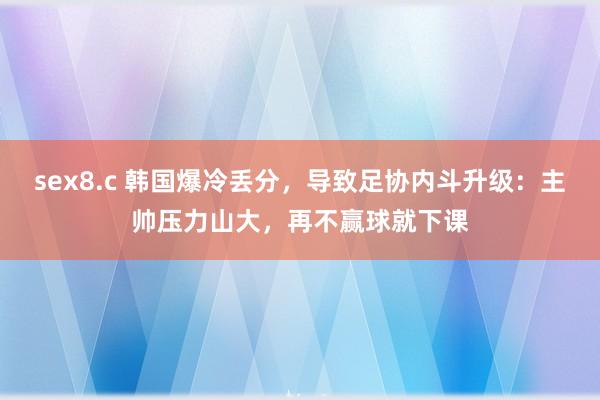 sex8.c 韩国爆冷丢分，导致足协内斗升级：主帅压力山大，再不赢球就下课